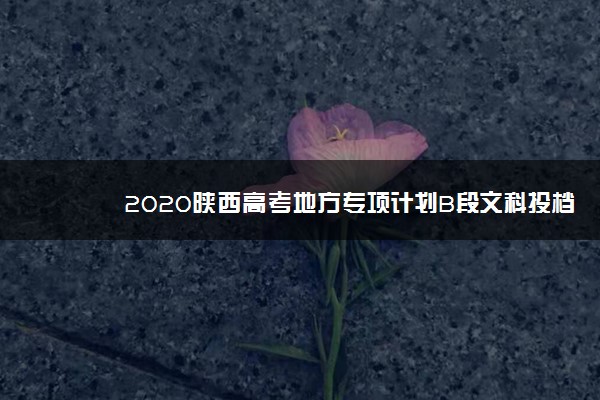 2020陕西高考地方专项计划B段文科投档